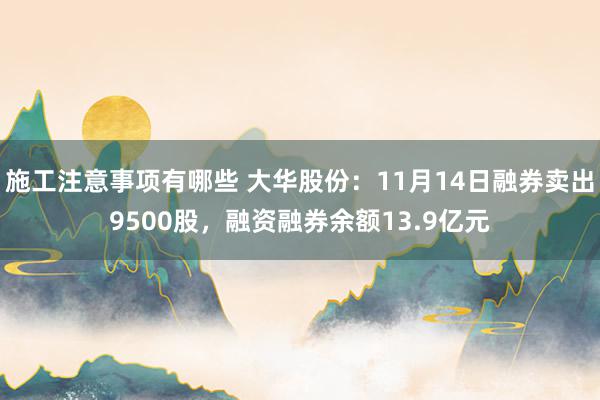 施工注意事项有哪些 大华股份：11月14日融券卖出9500股，融资融券余额13.9亿元